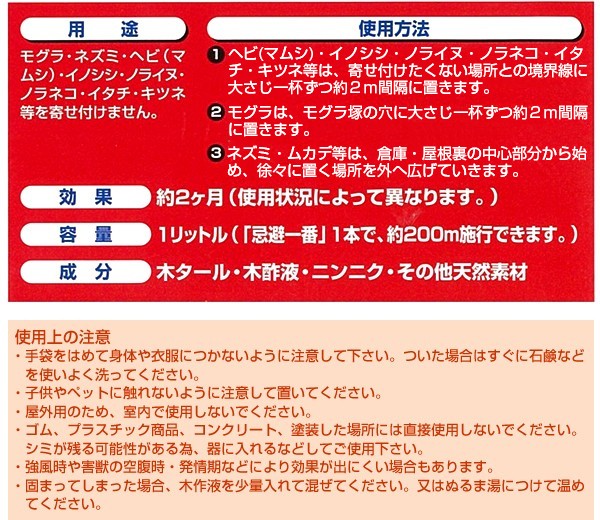 用　途

モグラ・ネズミ・ヘビ（マムシ）・イノシシ・ノライヌ・ノラネコ・イタチ・キツネ等を寄せ付けません。

使用方法

❶ ヘビ（マムシ）・イノシシ・ノライヌ・ノラネコ・イタチ・キツネ等は、寄せ付けたくない場所との境界線に大さじ一杯ずつ約２ｍ間隔に置きます。

❷ モグラは、モグラ塚の穴に大さじ一杯ずつ約２ｍ間隔に置きます。

❸ ネズミ・ムカデ等は、倉庫・屋根裏の中心部分から始め、徐々に置く場所を外へ広げていきます。

効　果　約2ヶ月（使用状況によって異なります。）

容　量　1リットル（「忌避一番」1本で、約200m施行できます。）

成　分　木タール・木酢液・ニンニク・その他天然素材

使用上の注意

・手袋をはめて身体や衣服につかないように注意して下さい。ついた場合はすぐに石鹸などを使いよく洗ってください。

・子供やペットに触れないように注意して置いてください。

・屋外用のため、室内で使用しないでください。

・ゴム、プラスチック商品、コンクリート、塗装した場所には直接使用しないでください。シミが残る可能性がある為、器に入れるなどしてご使用下さい。

・強風時や害獣の空腹時・発情期などにより効果が出にくい場合もあります。

・固まってしまった場合、木作液を少量入れて混ぜてください。又はぬるま湯につけて温めてください。